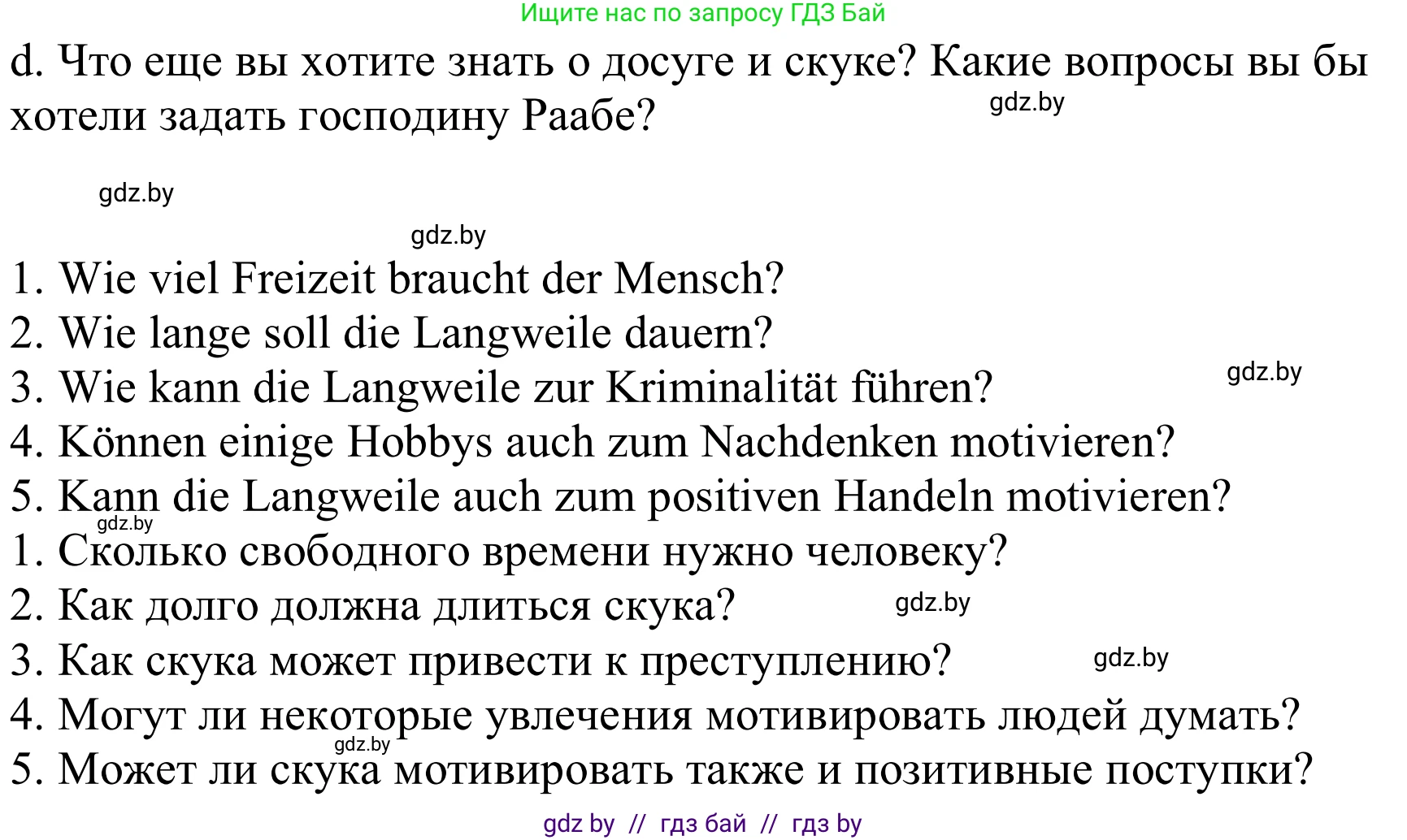 Ищите нас по запросу ГДЗ Бай

d. Что еще вы хотите знать о досуге и скуке? Какие вопросы вы бы хотели задать господину Раабе?

gdz.by

gdz.by

gdz.by

1. Wie viel Freizeit braucht der Mensch?
2. Wie lange soll die Langweile dauern?
3. Wie kann die Langweile zur Kriminalität führen?
gdz.by
4. Können einige Hobbys auch zum Nachdenken motivieren?
5. Kann die Langweile auch zum positiven Handeln motivieren?
gdz.by
1. Сколько свободного времени нужно человеку?
2. Как долго должна длиться скука?
gdz.by
3. Как скука может привести к преступлению?
gdz.by
4. Могут ли некоторые увлечения мотивировать людей думать?
gdz.by
5. Может ли скука мотивировать также и позитивные поступки?

gdz by // гдз бай // гдз by